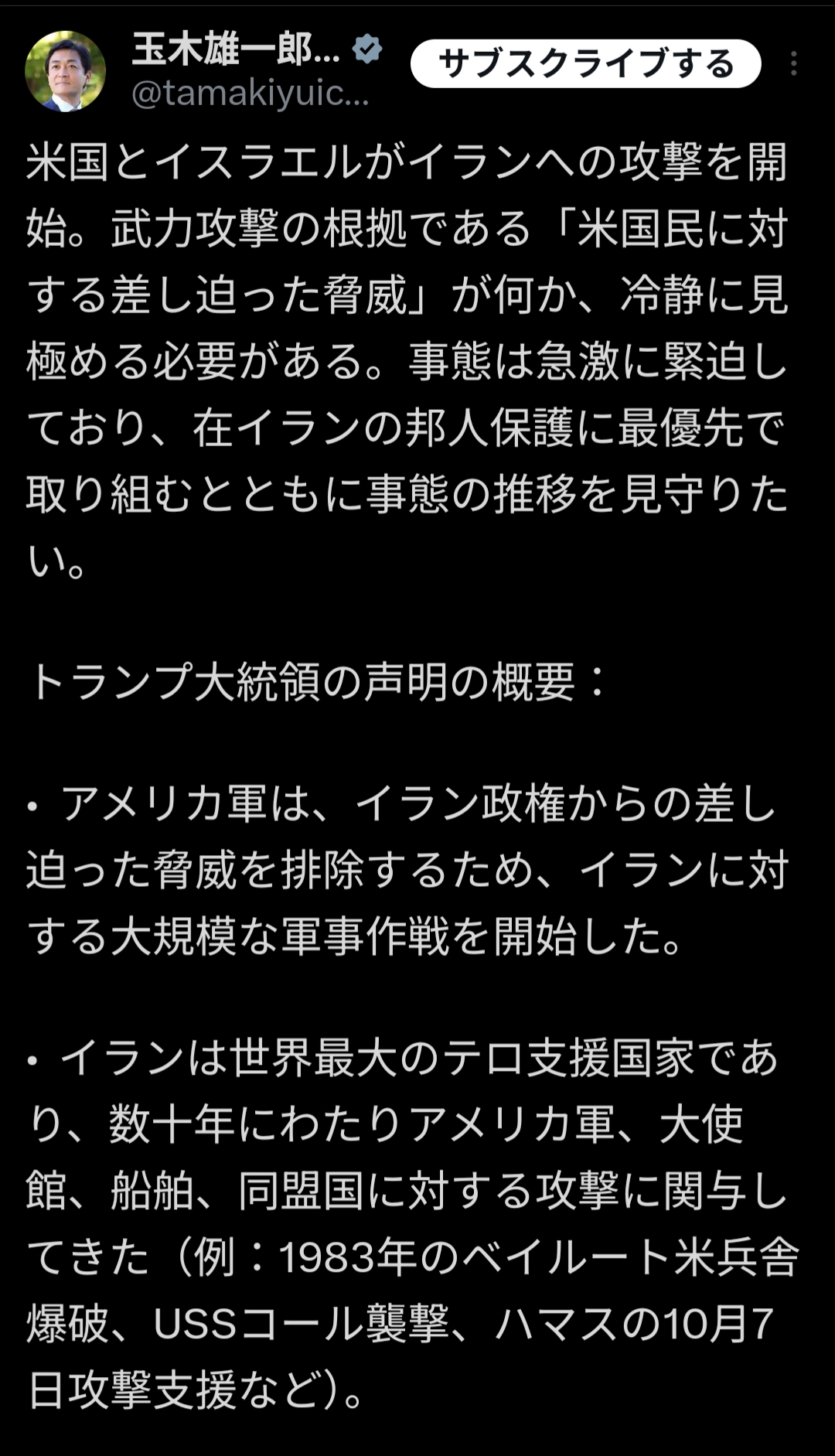 玉木雄一郎...
@tamakiyuic...
サブスクライブする

米国とイスラエルがイランへの攻撃を開始。武力攻撃の根拠である「米国民に対する差し迫った脅威」が何か、冷静に見極める必要がある。事態は急激に緊迫しており、在イランの邦人保護に最優先で取り組むとともに事態の推移を見守りたい。

トランプ大統領の声明の概要：

・アメリカ軍は、イラン政権からの差し迫った脅威を排除するため、イランに対する大規模な軍事作戦を開始した。

・イランは世界最大のテロ支援国家であり、数十年にわたりアメリカ軍、大使館、船舶、同盟国に対する攻撃に関与してきた（例：1983年のベイルート米兵舎爆破、USSコール襲撃、ハマスの10月7日攻撃支援など）。